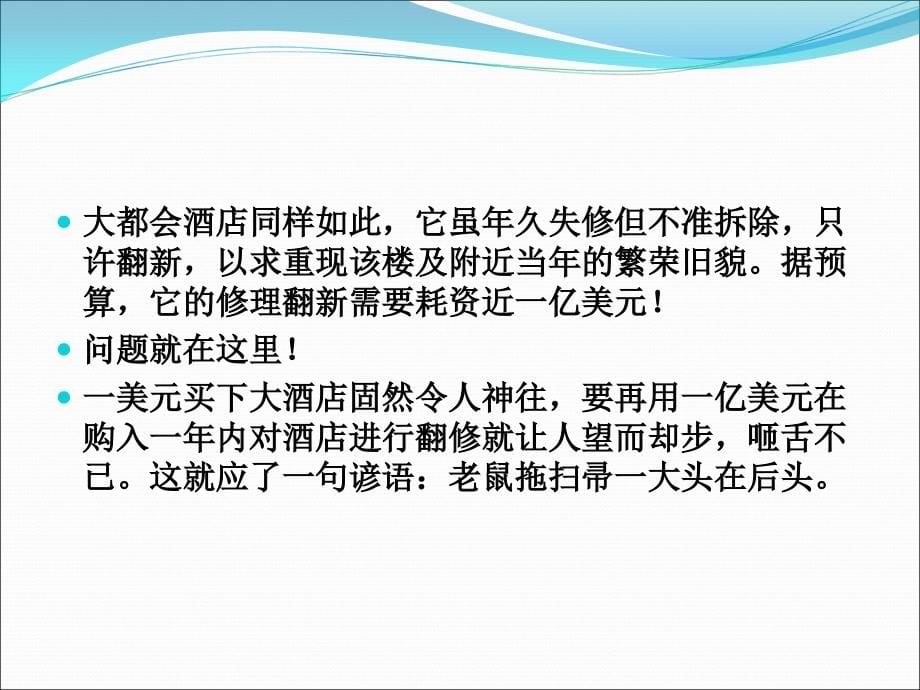 大都会酒店同样如此，它虽年久失修但不准拆除，只许翻新，以求重现该楼及附近当年的繁荣旧貌。据预算，它的修理翻新需要耗资近一亿美元！

问题就在这里！

一美元买下大酒店固然令人神往，要再用一亿美元在购入一年内对酒店进行翻修就让人望而却步，咂舌不已。这就应了一句谚语：老鼠拖扫帚一大头在后头。